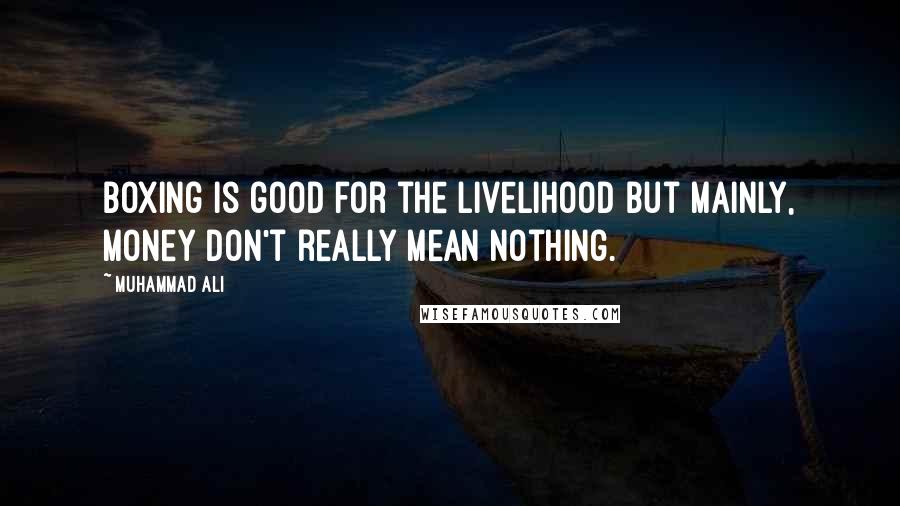 BOXING IS GOOD FOR THE LIVELIHOOD BUT MAINLY, MONEY DON'T REALLY MEAN NOTHING.

~ MUHAMMAD ALI

WISEFAMOUSQUOTES.COM